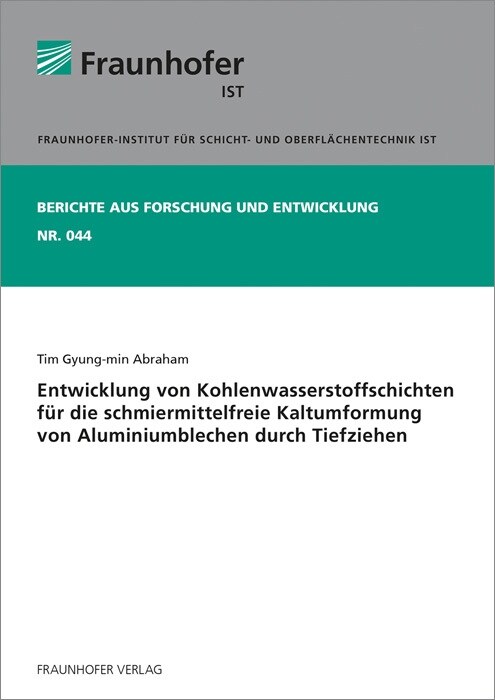 Fraunhofer
IST

FRAUNHOFER-INSTITUT FÜR SCHICHT- UND OBERFLÄCHENTECHNIK IST

BERICHTE AUS FORSCHUNG UND ENTWICKLUNG
NR. 044

Tim Gyung-min Abraham

Entwicklung von Kohlenwasserstoffschichten für die schmiermittelfreie Kaltumformung von Aluminiumblechen durch Tiefziehen

FRAUNHOFER VERLAG